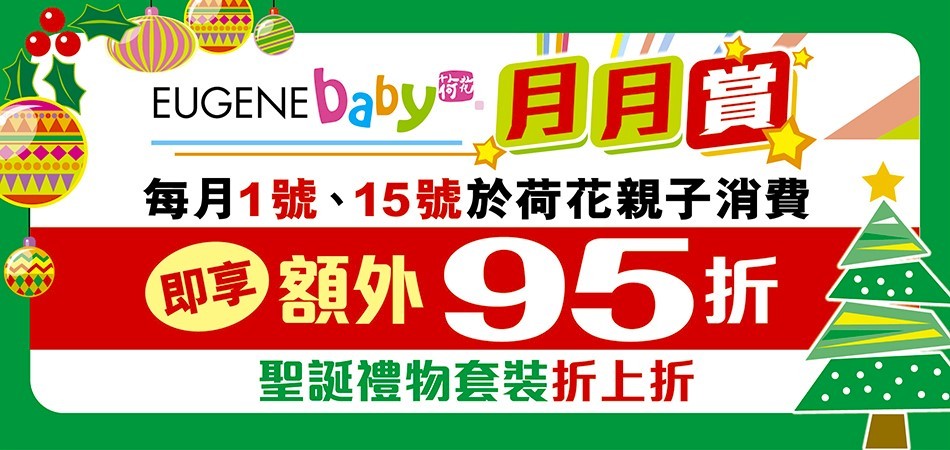 EUGENE baby 荷花

月月賞

每月1號、15號於荷花親子消費

即享 額外 95 折

聖誕禮物套裝折上折